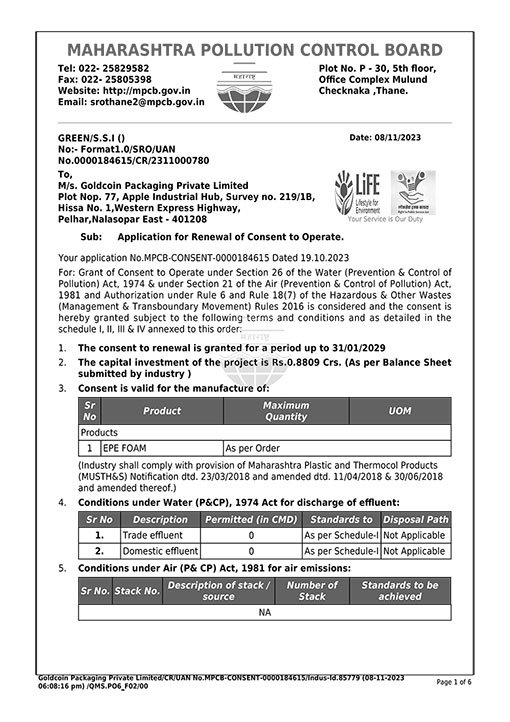 MAHARASHTRA POLLUTION CONTROL BOARD

Tel: 022- 25829582
Fax: 022- 25805398
Website: http://mpcb.gov.in
Email: srothane2@mpcb.gov.in

Plot No. P - 30, 5th floor, Office Complex Mulund Checknaka ,Thane.

GREEN/S.S.I ()
No:- Format1.0/SRO/UAN No.0000184615/CR/2311000780

Date: 08/11/2023

To,
M/s. Goldcoin Packaging Private Limited
Plot Nop. 77, Apple Industrial Hub, Survey no. 219/1B, Hissa No. 1,Western Express Highway, Pelhar,Nalasopar East - 401208

LiFE Lifestyle for Environment
Your Service is Our Duty

Sub: Application for Renewal of Consent to Operate.

Your application No.MPCB-CONSENT-0000184615 Dated 19.10.2023

For: Grant of Consent to Operate under Section 26 of the Water (Prevention & Control of Pollution) Act, 1974 & under Section 21 of the Air (Prevention & Control of Pollution) Act, 1981 and Authorization under Rule 6 and Rule 18(7) of the Hazardous & Other Wastes (Management & Transboundary Movement) Rules 2016 is considered and the consent is hereby granted subject to the following terms and conditions and as detailed in the schedule I, II, III & IV annexed to this order:

1. The consent to renewal is granted for a period up to 31/01/2029
2. The capital investment of the project is Rs.0.8809 Crs. (As per Balance Sheet submitted by industry )
3. Consent is valid for the manufacture of:

| Sr No | Product | Maximum Quantity | UOM |
|---|---|---|---|
| Products | | | |
| 1 | EPE FOAM | As per Order | |

(Industry shall comply with provision of Maharashtra Plastic and Thermocol Products (MUSTH&S) Notification dtd. 23/03/2018 and amended dtd. 11/04/2018 & 30/06/2018 and amended thereof.)

4. Conditions under Water (P&CP), 1974 Act for discharge of effluent:

| Sr No | Description | Permitted (in CMD) | Standards to | Disposal Path |
|---|---|---|---|---|
| 1. | Trade effluent | 0 | As per Schedule-I | Not Applicable |
| 2. | Domestic effluent | 0 | As per Schedule-I | Not Applicable |

5. Conditions under Air (P& CP) Act, 1981 for air emissions:

| Sr No. | Stack No. | Description of stack / source | Number of Stack | Standards to be achieved |
|---|---|---|---|---|
| NA | | | | |

Goldcoin Packaging Private Limited/CR/UAN No.MPCB-CONSENT-0000184615/Indus-Id.85779 (08-11-2023 06:08:16 pm) /QMS.PO6_F02/00

Page 1 of 6